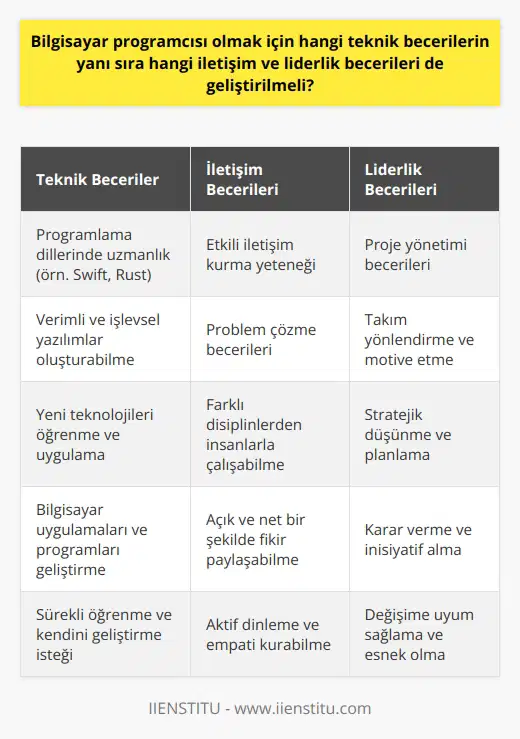 Bilgisayar programcısı olmak için hangi teknik becerilerin yanı sıra hangi iletişim ve liderlik becerileri de geliştirilmeli?

| Teknik Beceriler | İletişim Becerileri | Liderlik Becerileri |
|---|---|---|
| Programlama dillerinde uzmanlık (örn. Swift, Rust) | Etkili iletişim kurma yeteneği | Proje yönetimi becerileri |
| Verimli ve işlevsel yazılımlar oluşturabilme | Problem çözme becerileri | Takım yönlendirme ve motive etme |
| Yeni teknolojileri öğrenme ve uygulama | Farklı disiplinlerden insanlarla çalışabilme | Stratejik düşünme ve planlama |
| Bilgisayar uygulamaları ve programları geliştirme | Açık ve net bir şekilde fikir paylaşabilme | Karar verme ve inisiyatif alma |
| Sürekli öğrenme ve kendini geliştirme isteği | Aktif dinleme ve empati kurabilme | Değişime uyum sağlama ve esnek olma |

IIENSTITU - www.iienstitu.com